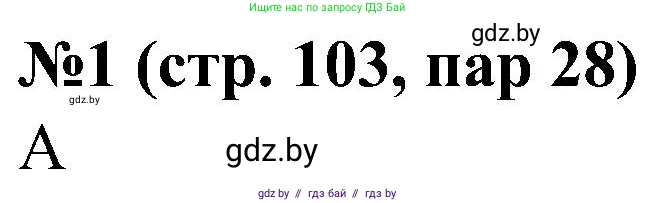 Ищите нас по запросу ГДЗ Бай

gdz.by

№1 (стр. 103, пар 28)

gdz.by

А

gdz.by

gdz by // гдз бай // гдз by